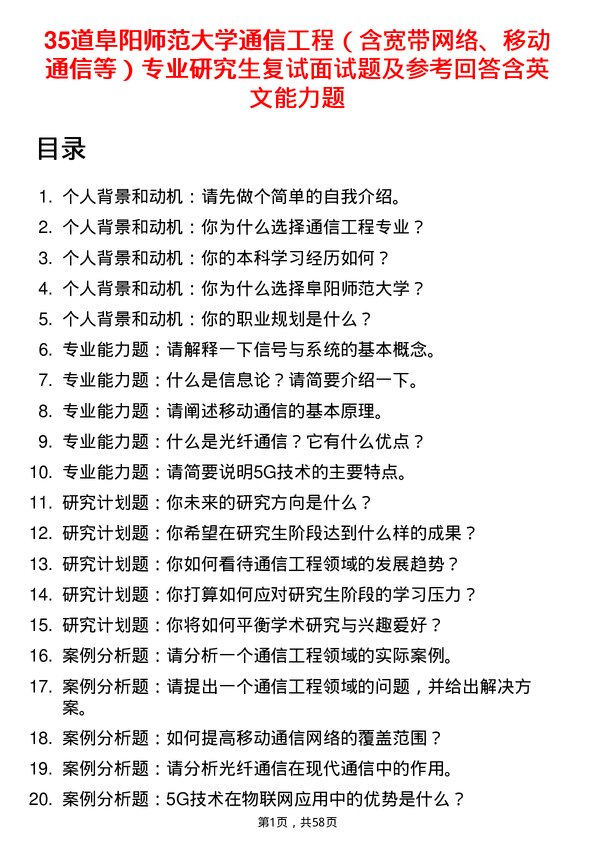 35道阜阳师范大学通信工程（含宽带网络、移动通信等）专业研究生复试面试题及参考回答含英文能力题

目录

1. 个人背景和动机：请先做个简单的自我介绍。
2. 个人背景和动机：你为什么选择通信工程专业？
3. 个人背景和动机：你的本科学习经历如何？
4. 个人背景和动机：你为什么选择阜阳师范大学？
5. 个人背景和动机：你的职业规划是什么？
6. 专业能力题：请解释一下信号与系统的基本概念。
7. 专业能力题：什么是信息论？请简要介绍一下。
8. 专业能力题：请阐述移动通信的基本原理。
9. 专业能力题：什么是光纤通信？它有什么优点？
10. 专业能力题：请简要说明5G技术的主要特点。
11. 研究计划题：你未来的研究方向是什么？
12. 研究计划题：你希望在研究生阶段达到什么样的成果？
13. 研究计划题：你如何看待通信工程领域的发展趋势？
14. 研究计划题：你打算如何应对研究生阶段的学习压力？
15. 研究计划题：你将如何平衡学术研究与兴趣爱好？
16. 案例分析题：请分析一个通信工程领域的实际案例。
17. 案例分析题：请提出一个通信工程领域的问题，并给出解决方案。
18. 案例分析题：如何提高移动通信网络的覆盖范围？
19. 案例分析题：请分析光纤通信在现代通信中的作用。
20. 案例分析题：5G技术在物联网应用中的优势是什么？

第1页，共58页